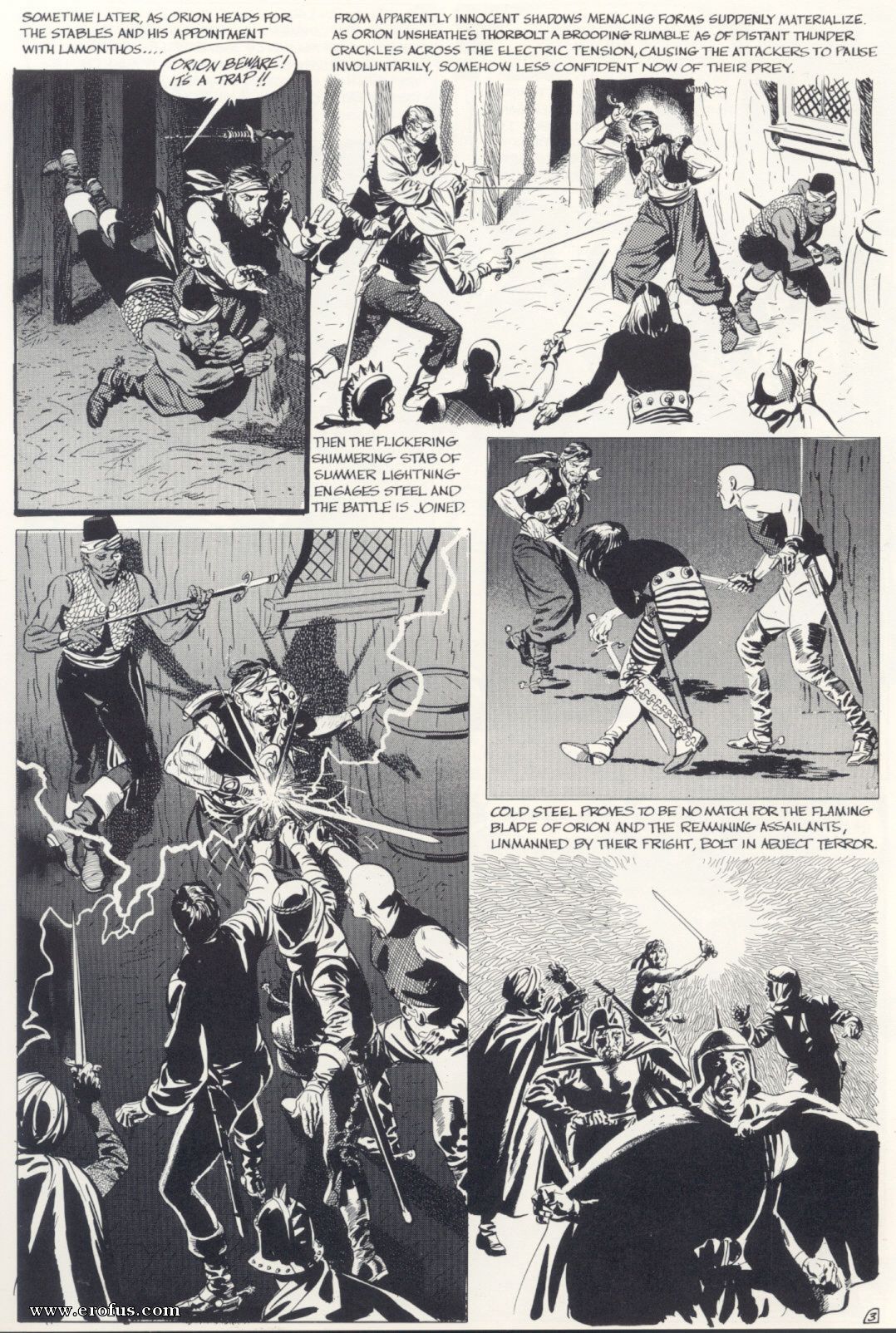 SOMETIME LATER, AS ORION HEADS FOR THE STABLES AND HIS APPOINTMENT WITH LAMONTHOS....

ORION BEWARE! IT'S A TRAP!!

FROM APPARENTLY INNOCENT SHADOWS MENACING FORMS SUDDENLY MATERIALIZE. AS ORION UNSHEATHES THORBOLT A BROODING RUMBLE AS OF DISTANT THUNDER CRACKLES ACROSS THE ELECTRIC TENSION, CAUSING THE ATTACKERS TO PAUSE INVOLUNTARILY, SOMEHOW LESS CONFIDENT NOW OF THEIR PREY.

THEN THE FLICKERING SHIMMERING STAB OF SUMMER LIGHTNING ENGAGES STEEL AND THE BATTLE IS JOINED.

COLD STEEL PROVES TO BE NO MATCH FOR THE FLAMING BLADE OF ORION AND THE REMAINING ASSAILANTS, UNMANNED BY THEIR FRIGHT, BOLT IN ABJECT TERROR.

3

www.erofus.com